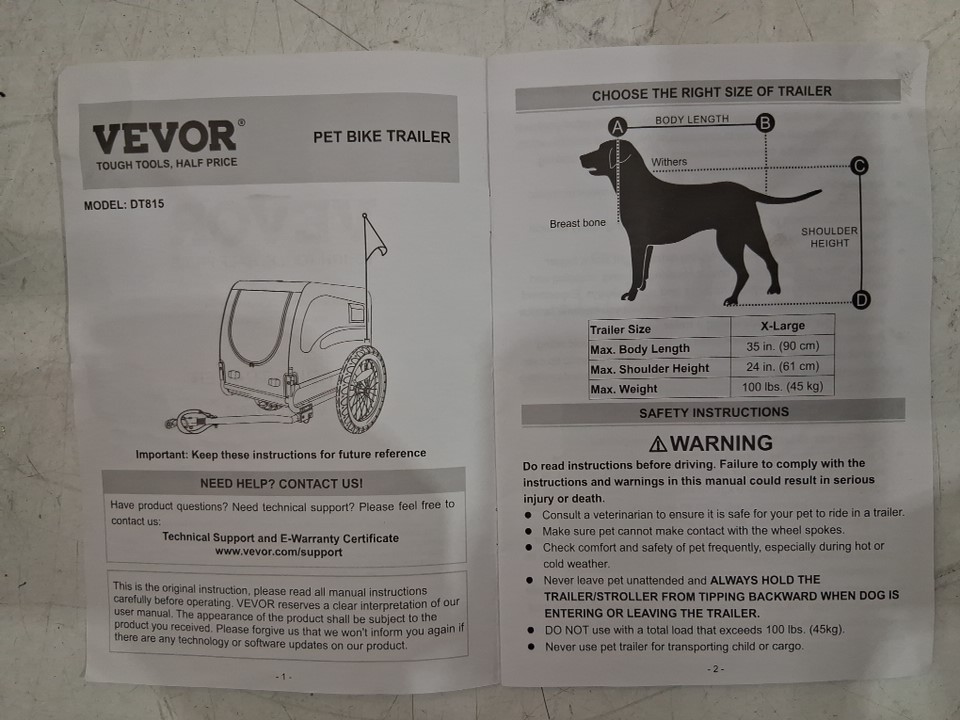 VEVOR®
TOUGH TOOLS, HALF PRICE

PET BIKE TRAILER

MODEL: DT815

Important: Keep these instructions for future reference

NEED HELP? CONTACT US!

Have product questions? Need technical support? Please feel free to contact us:

Technical Support and E-Warranty Certificate
www.vevor.com/support

This is the original instruction, please read all manual instructions carefully before operating. VEVOR reserves a clear interpretation of our user manual. The appearance of the product shall be subject to the product you received. Please forgive us that we won't inform you again if there are any technology or software updates on our product.

- 1 -

CHOOSE THE RIGHT SIZE OF TRAILER

A BODY LENGTH B

Withers C

Breast bone

SHOULDER HEIGHT

D

| Trailer Size | X-Large |
|---|---|
| Max. Body Length | 35 in. (90 cm) |
| Max. Shoulder Height | 24 in. (61 cm) |
| Max. Weight | 100 lbs. (45 kg) |

SAFETY INSTRUCTIONS

⚠WARNING

Do read instructions before driving. Failure to comply with the instructions and warnings in this manual could result in serious injury or death.

● Consult a veterinarian to ensure it is safe for your pet to ride in a trailer.
● Make sure pet cannot make contact with the wheel spokes.
● Check comfort and safety of pet frequently, especially during hot or cold weather.
● Never leave pet unattended and ALWAYS HOLD THE TRAILER/STROLLER FROM TIPPING BACKWARD WHEN DOG IS ENTERING OR LEAVING THE TRAILER.
● DO NOT use with a total load that exceeds 100 lbs. (45kg).
● Never use pet trailer for transporting child or cargo.

- 2 -